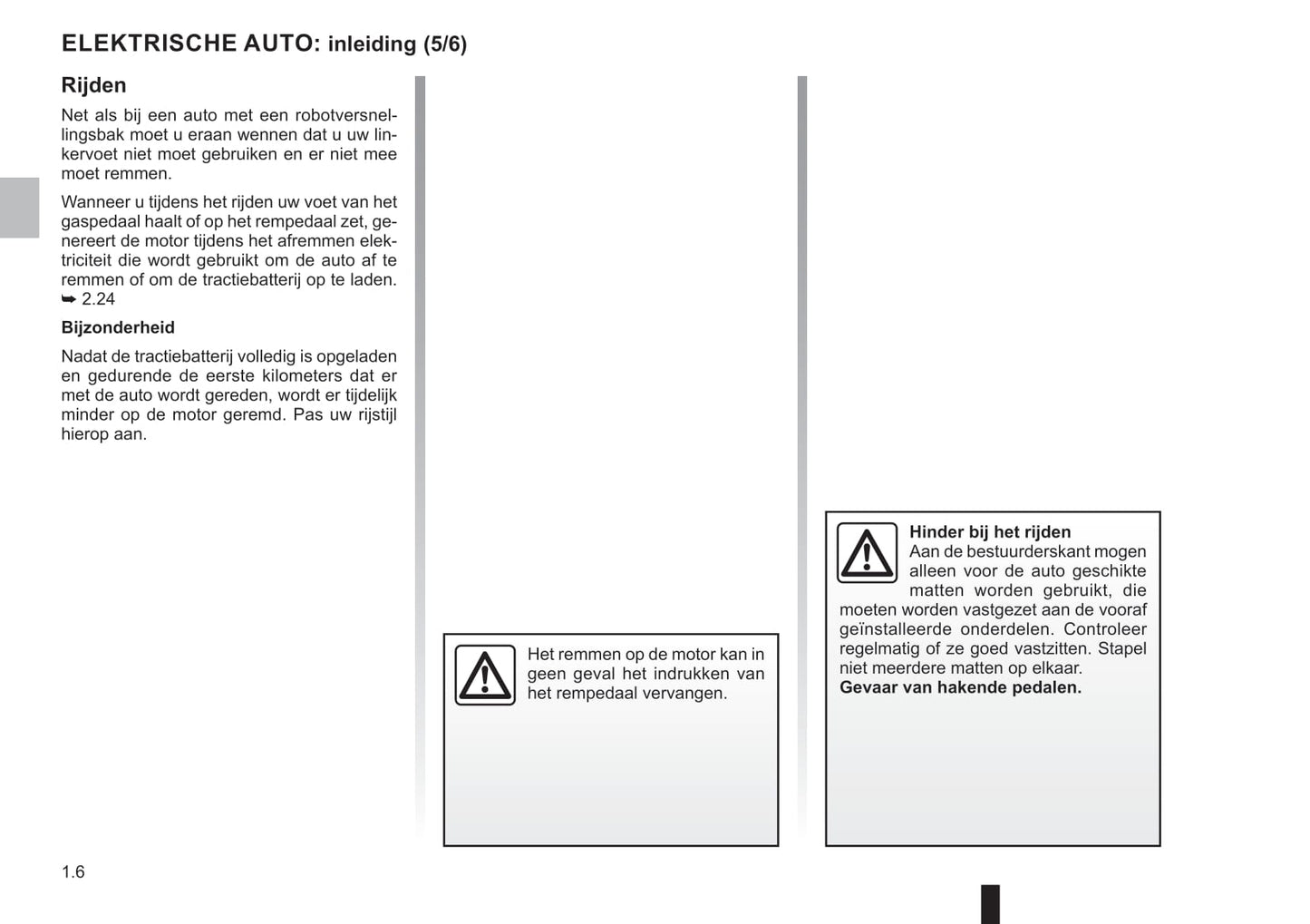 ELEKTRISCHE AUTO: inleiding (5/6)

Rijden

Net als bij een auto met een robotversnellingsbak moet u eraan wennen dat u uw linkervoet niet moet gebruiken en er niet mee moet remmen.

Wanneer u tijdens het rijden uw voet van het gaspedaal haalt of op het rempedaal zet, genereert de motor tijdens het afremmen elektriciteit die wordt gebruikt om de auto af te remmen of om de tractiebatterij op te laden. ➥ 2.24

Bijzonderheid

Nadat de tractiebatterij volledig is opgeladen en gedurende de eerste kilometers dat er met de auto wordt gereden, wordt er tijdelijk minder op de motor geremd. Pas uw rijstijl hierop aan.

Het remmen op de motor kan in geen geval het indrukken van het rempedaal vervangen.

Hinder bij het rijden
Aan de bestuurderskant mogen alleen voor de auto geschikte matten worden gebruikt, die moeten worden vastgezet aan de vooraf geïnstalleerde onderdelen. Controleer regelmatig of ze goed vastzitten. Stapel niet meerdere matten op elkaar.
Gevaar van hakende pedalen.

1.6